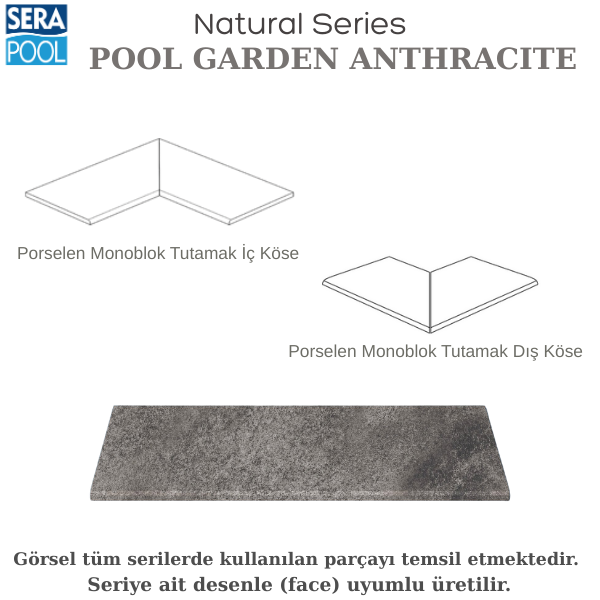 SERA
POOL

Natural Series
POOL GARDEN ANTHRACITE

Porselen Monoblok Tutamak İç Köse

Porselen Monoblok Tutamak Dış Köse

Görsel tüm serilerde kullanılan parçayı temsil etmektedir.
Seriye ait desenle (face) uyumlu üretilir.